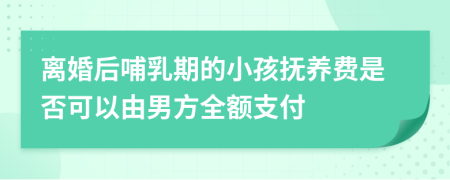 离婚后哺乳期的小孩抚养费是否可以由男方全额支付